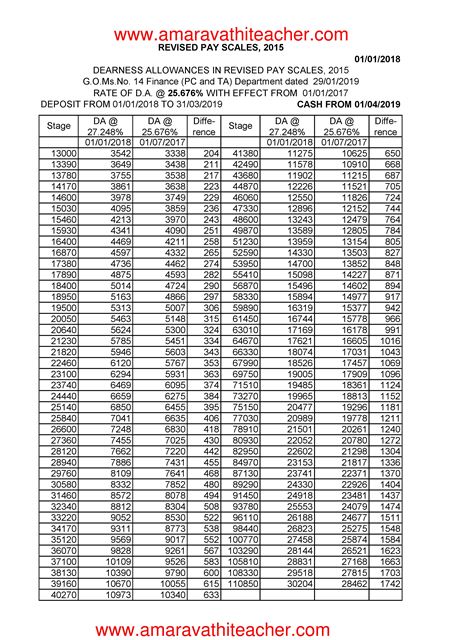 www.amaravathiteacher.com
REVISED PAY SCALES, 2015

01/01/2018

DEARNESS ALLOWANCES IN REVISED PAY SCALES, 2015
G.O.Ms.No. 14 Finance (PC and TA) Department dated 29/01/2019
RATE OF D.A. @ 25.676% WITH EFFECT FROM 01/01/2017
DEPOSIT FROM 01/01/2018 TO 31/03/2019 CASH FROM 01/04/2019

| Stage | DA @ 27.248% | DA @ 25.676% | Difference | Stage | DA @ 27.248% | DA @ 25.676% | Difference |
|---|---|---|---|---|---|---|---|
| | 01/01/2018 | 01/07/2017 | | | 01/01/2018 | 01/07/2017 | |
| 13000 | 3542 | 3338 | 204 | 41380 | 11275 | 10625 | 650 |
| 13390 | 3649 | 3438 | 211 | 42490 | 11578 | 10910 | 668 |
| 13780 | 3755 | 3538 | 217 | 43680 | 11902 | 11215 | 687 |
| 14170 | 3861 | 3638 | 223 | 44870 | 12226 | 11521 | 705 |
| 14600 | 3978 | 3749 | 229 | 46060 | 12550 | 11826 | 724 |
| 15030 | 4095 | 3859 | 236 | 47330 | 12896 | 12152 | 744 |
| 15460 | 4213 | 3970 | 243 | 48600 | 13243 | 12479 | 764 |
| 15930 | 4341 | 4090 | 251 | 49870 | 13589 | 12805 | 784 |
| 16400 | 4469 | 4211 | 258 | 51230 | 13959 | 13154 | 805 |
| 16870 | 4597 | 4332 | 265 | 52590 | 14330 | 13503 | 827 |
| 17380 | 4736 | 4462 | 274 | 53950 | 14700 | 13852 | 848 |
| 17890 | 4875 | 4593 | 282 | 55410 | 15098 | 14227 | 871 |
| 18400 | 5014 | 4724 | 290 | 56870 | 15496 | 14602 | 894 |
| 18950 | 5163 | 4866 | 297 | 58330 | 15894 | 14977 | 917 |
| 19500 | 5313 | 5007 | 306 | 59890 | 16319 | 15377 | 942 |
| 20050 | 5463 | 5148 | 315 | 61450 | 16744 | 15778 | 966 |
| 20640 | 5624 | 5300 | 324 | 63010 | 17169 | 16178 | 991 |
| 21230 | 5785 | 5451 | 334 | 64670 | 17621 | 16605 | 1016 |
| 21820 | 5946 | 5603 | 343 | 66330 | 18074 | 17031 | 1043 |
| 22460 | 6120 | 5767 | 353 | 67990 | 18526 | 17457 | 1069 |
| 23100 | 6294 | 5931 | 363 | 69750 | 19005 | 17909 | 1096 |
| 23740 | 6469 | 6095 | 374 | 71510 | 19485 | 18361 | 1124 |
| 24440 | 6659 | 6275 | 384 | 73270 | 19965 | 18813 | 1152 |
| 25140 | 6850 | 6455 | 395 | 75150 | 20477 | 19296 | 1181 |
| 25840 | 7041 | 6635 | 406 | 77030 | 20989 | 19778 | 1211 |
| 26600 | 7248 | 6830 | 418 | 78910 | 21501 | 20261 | 1240 |
| 27360 | 7455 | 7025 | 430 | 80930 | 22052 | 20780 | 1272 |
| 28120 | 7662 | 7220 | 442 | 82950 | 22602 | 21298 | 1304 |
| 28940 | 7886 | 7431 | 455 | 84970 | 23153 | 21817 | 1336 |
| 29760 | 8109 | 7641 | 468 | 87130 | 23741 | 22371 | 1370 |
| 30580 | 8332 | 7852 | 480 | 89290 | 24330 | 22926 | 1404 |
| 31460 | 8572 | 8078 | 494 | 91450 | 24918 | 23481 | 1437 |
| 32340 | 8812 | 8304 | 508 | 93780 | 25553 | 24079 | 1474 |
| 33220 | 9052 | 8530 | 522 | 96110 | 26188 | 24677 | 1511 |
| 34170 | 9311 | 8773 | 538 | 98440 | 26823 | 25275 | 1548 |
| 35120 | 9569 | 9017 | 552 | 100770 | 27458 | 25874 | 1584 |
| 36070 | 9828 | 9261 | 567 | 103290 | 28144 | 26521 | 1623 |
| 37100 | 10109 | 9526 | 583 | 105810 | 28831 | 27168 | 1663 |
| 38130 | 10390 | 9790 | 600 | 108330 | 29518 | 27815 | 1703 |
| 39160 | 10670 | 10055 | 615 | 110850 | 30204 | 28462 | 1742 |
| 40270 | 10973 | 10340 | 633 | | | | |

www.amaravathiteacher.com